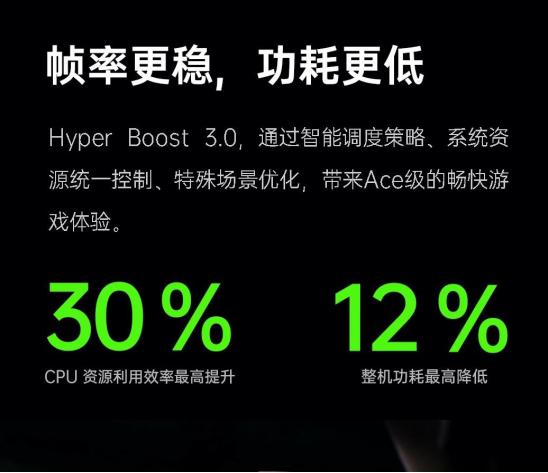 帧率更稳，功耗更低

Hyper Boost 3.0，通过智能调度策略、系统资源统一控制、特殊场景优化，带来Ace级的畅快游戏体验。

30%
CPU 资源利用效率最高提升

12%
整机功耗最高降低